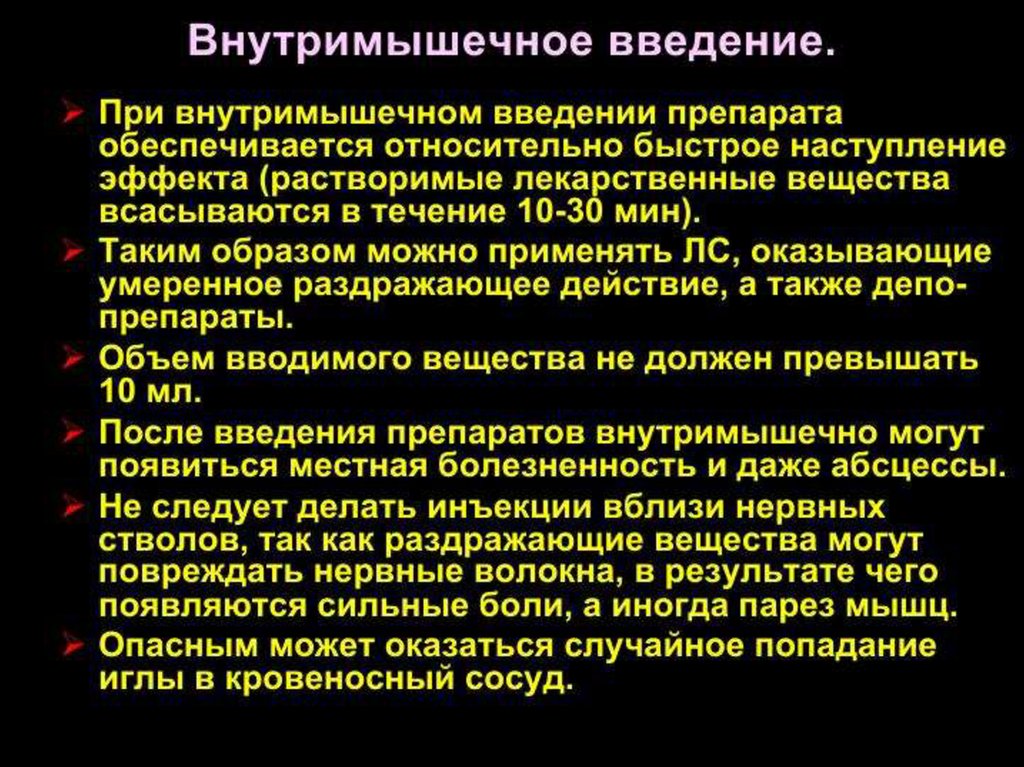 Внутримышечное введение.

➢ При внутримышечном введении препарата обеспечивается относительно быстрое наступление эффекта (растворимые лекарственные вещества всасываются в течение 10-30 мин).
➢ Таким образом можно применять ЛС, оказывающие умеренное раздражающее действие, а также депо-препараты.
➢ Объем вводимого вещества не должен превышать 10 мл.
➢ После введения препаратов внутримышечно могут появиться местная болезненность и даже абсцессы.
➢ Не следует делать инъекции вблизи нервных стволов, так как раздражающие вещества могут повреждать нервные волокна, в результате чего появляются сильные боли, а иногда парез мышц.
➢ Опасным может оказаться случайное попадание иглы в кровеносный сосуд.